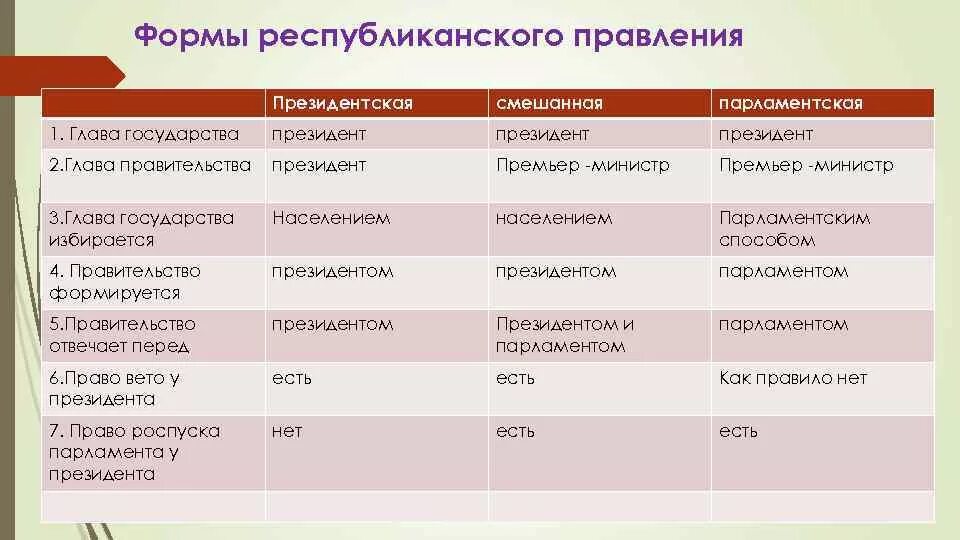 Формы республиканского правления

| | Президентская | смешанная | парламентская |
|---|---|---|---|
| 1. Глава государства | президент | президент | президент |
| 2.Глава правительства | президент | Премьер -министр | Премьер -министр |
| 3.Глава государства избирается | Населением | населением | Парламентским способом |
| 4. Правительство формируется | президентом | президентом | парламентом |
| 5.Правительство отвечает перед | президентом | Президентом и парламентом | парламентом |
| 6.Право вето у президента | есть | есть | Как правило нет |
| 7. Право роспуска парламента у президента | нет | есть | есть |
| | | | |